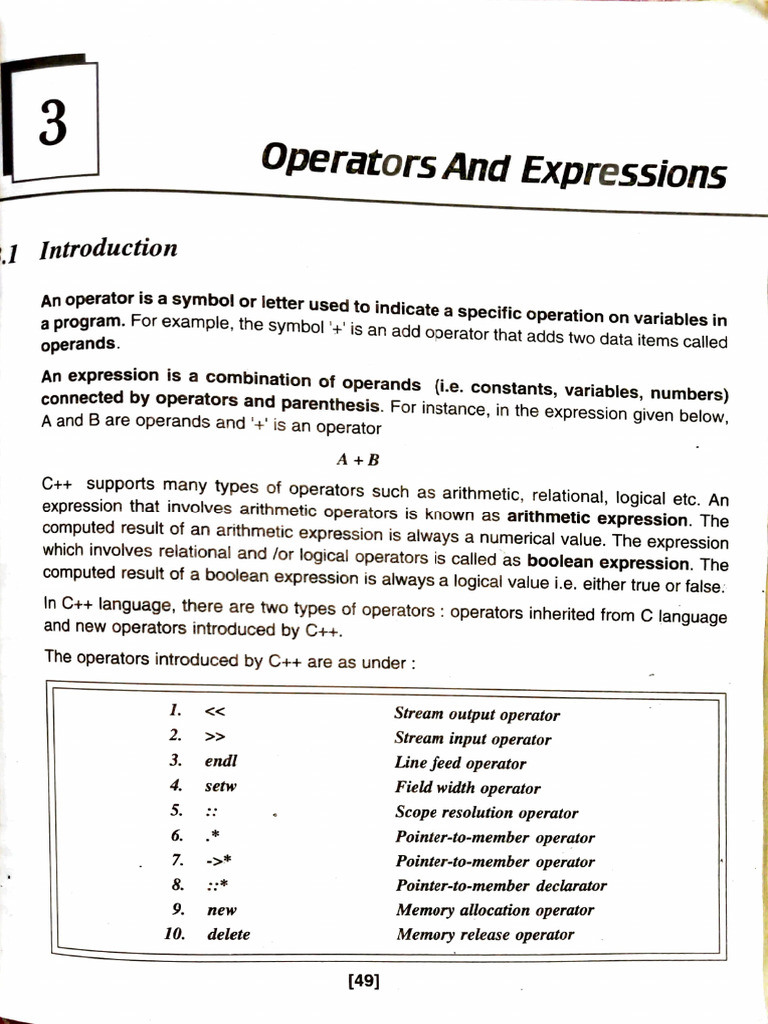 3

Operators And Expressions

.1 Introduction

An operator is a symbol or letter used to indicate a specific operation on variables in a program. For example, the symbol '+' is an add operator that adds two data items called operands.

An expression is a combination of operands (i.e. constants, variables, numbers) connected by operators and parenthesis. For instance, in the expression given below, A and B are operands and '+' is an operator

$A + B$

C++ supports many types of operators such as arithmetic, relational, logical etc. An expression that involves arithmetic operators is known as arithmetic expression. The computed result of an arithmetic expression is always a numerical value. The expression which involves relational and /or logical operators is called as boolean expression. The computed result of a boolean expression is always a logical value i.e. either true or false.

In C++ language, there are two types of operators : operators inherited from C language and new operators introduced by C++.

The operators introduced by C++ are as under :

| | | |
|---|---|---|
| 1. | << | Stream output operator |
| 2. | >> | Stream input operator |
| 3. | endl | Line feed operator |
| 4. | setw | Field width operator |
| 5. | :: | Scope resolution operator |
| 6. | .* | Pointer-to-member operator |
| 7. | ->* | Pointer-to-member operator |
| 8. | ::* | Pointer-to-member declarator |
| 9. | new | Memory allocation operator |
| 10. | delete | Memory release operator |

[49]